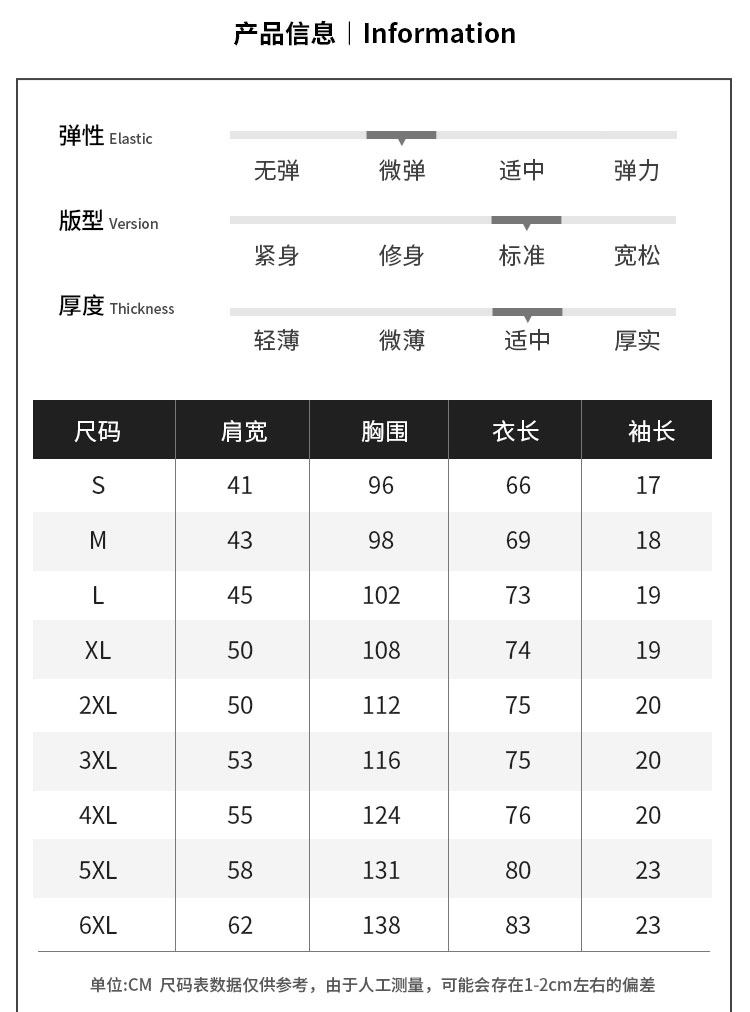 产品信息 | Information

弹性 Elastic
无弹 微弹 适中 弹力

版型 Version
紧身 修身 标准 宽松

厚度 Thickness
轻薄 微薄 适中 厚实

| 尺码 | 肩宽 | 胸围 | 衣长 | 袖长 |
|---|---|---|---|---|
| S | 41 | 96 | 66 | 17 |
| M | 43 | 98 | 69 | 18 |
| L | 45 | 102 | 73 | 19 |
| XL | 50 | 108 | 74 | 19 |
| 2XL | 50 | 112 | 75 | 20 |
| 3XL | 53 | 116 | 75 | 20 |
| 4XL | 55 | 124 | 76 | 20 |
| 5XL | 58 | 131 | 80 | 23 |
| 6XL | 62 | 138 | 83 | 23 |

单位:CM 尺码表数据仅供参考，由于人工测量，可能会存在1-2cm左右的偏差